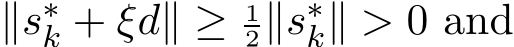 $\|s_k^* + \xi d\| \geq \frac{1}{2}\|s_k^*\| > 0$ and